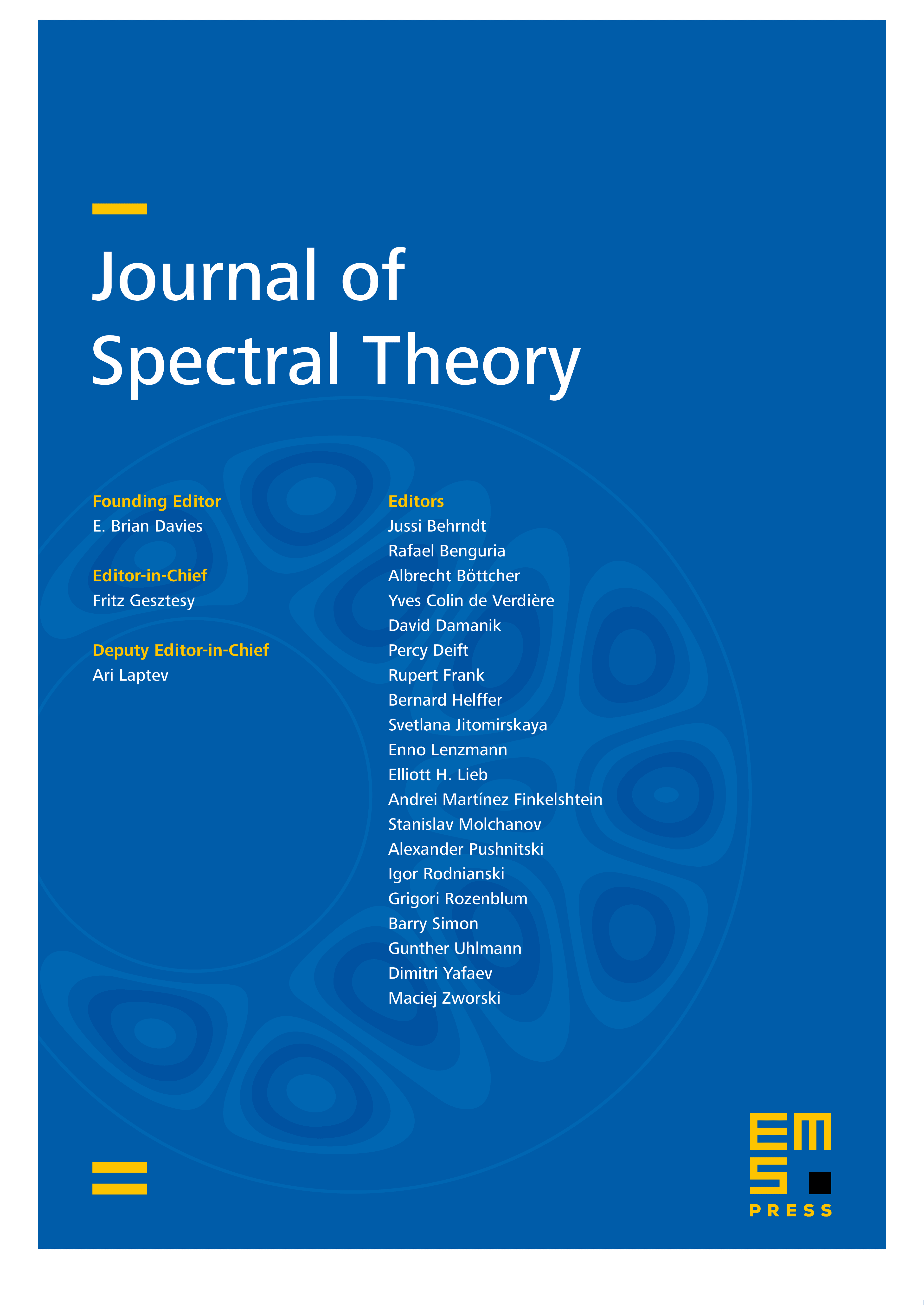 Journal of Spectral Theory

Founding Editor
E. Brian Davies

Editor-in-Chief
Fritz Gesztesy

Deputy Editor-in-Chief
Ari Laptev

Editors
Jussi Behrndt
Rafael Benguria
Albrecht Böttcher
Yves Colin de Verdière
David Damanik
Percy Deift
Rupert Frank
Bernard Helffer
Svetlana Jitomirskaya
Enno Lenzmann
Elliott H. Lieb
Andrei Martínez Finkelshtein
Stanislav Molchanov
Alexander Pushnitski
Igor Rodnianski
Grigori Rozenblum
Barry Simon
Gunther Uhlmann
Dimitri Yafaev
Maciej Zworski

EMS
PRESS